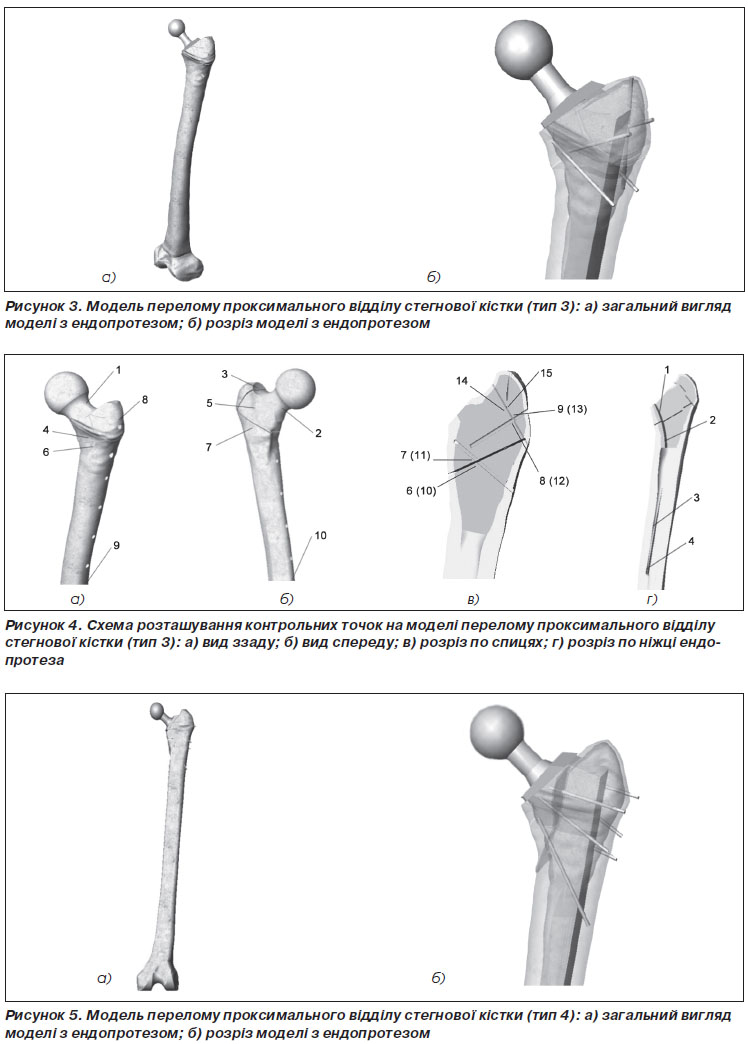 а) б)

Рисунок 3. Модель перелому проксимального відділу стегнової кістки (тип 3): а) загальний вигляд моделі з ендопротезом; б) розріз моделі з ендопротезом

1
8
4
6
9
а)

3
5
7
2
10
б)

14
15
9 (13)
7 (11)
6 (10)
8 (12)
в)

1
2
3
4
г)

Рисунок 4. Схема розташування контрольних точок на моделі перелому проксимального відділу стегнової кістки (тип 3): а) вид ззаду; б) вид спереду; в) розріз по спицях; г) розріз по ніжці ендопротеза

а) б)

Рисунок 5. Модель перелому проксимального відділу стегнової кістки (тип 4): а) загальний вигляд моделі з ендопротезом; б) розріз моделі з ендопротезом